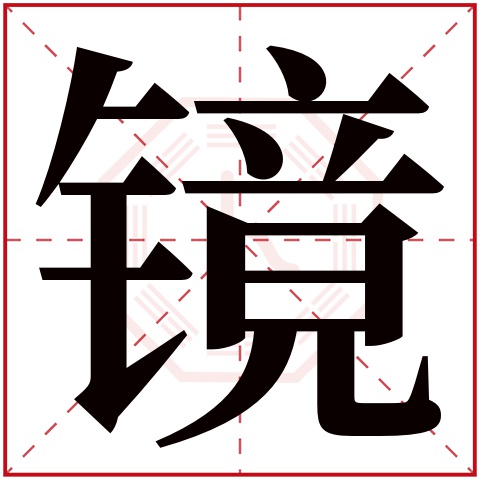 镜